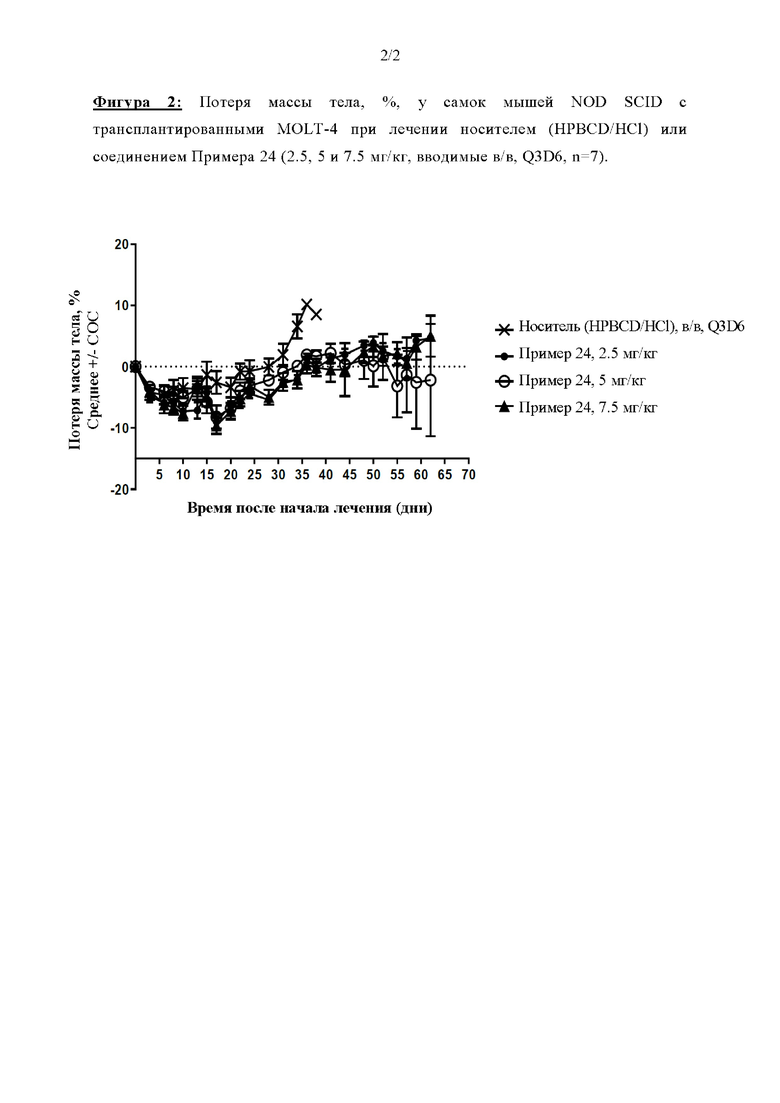 2/2

Фигура 2: Потеря массы тела, %, у самок мышей NOD SCID с трансплантированными MOLT-4 при лечении носителем (HPBCD/HCl) или соединением Примера 24 (2.5, 5 и 7.5 мг/кг, вводимые в/в, Q3D6, n=7).

Потеря массы тела, %
Среднее +/- СОС

20
10
0
-10
-20

5 10 15 20 25 30 35 40 45 50 55 60 65 70

Время после начала лечения (дни)

Носитель (HPBCD/HCl), в/в, Q3D6
Пример 24, 2.5 мг/кг
Пример 24, 5 мг/кг
Пример 24, 7.5 мг/кг